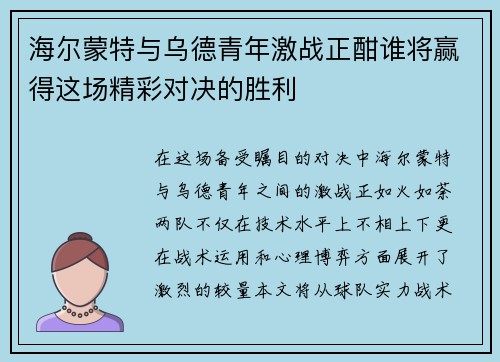 海尔蒙特与乌德青年激战正酣谁将赢得这场精彩对决的胜利

在这场备受瞩目的对决中海尔蒙特与乌德青年之间的激战正如火如荼两队不仅在技术水平上不相上下更在战术运用和心理博弈方面展开了激烈的较量本文将从球队实力战术